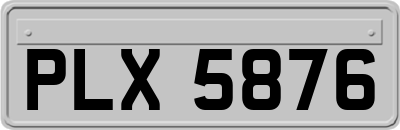 PLX 5876